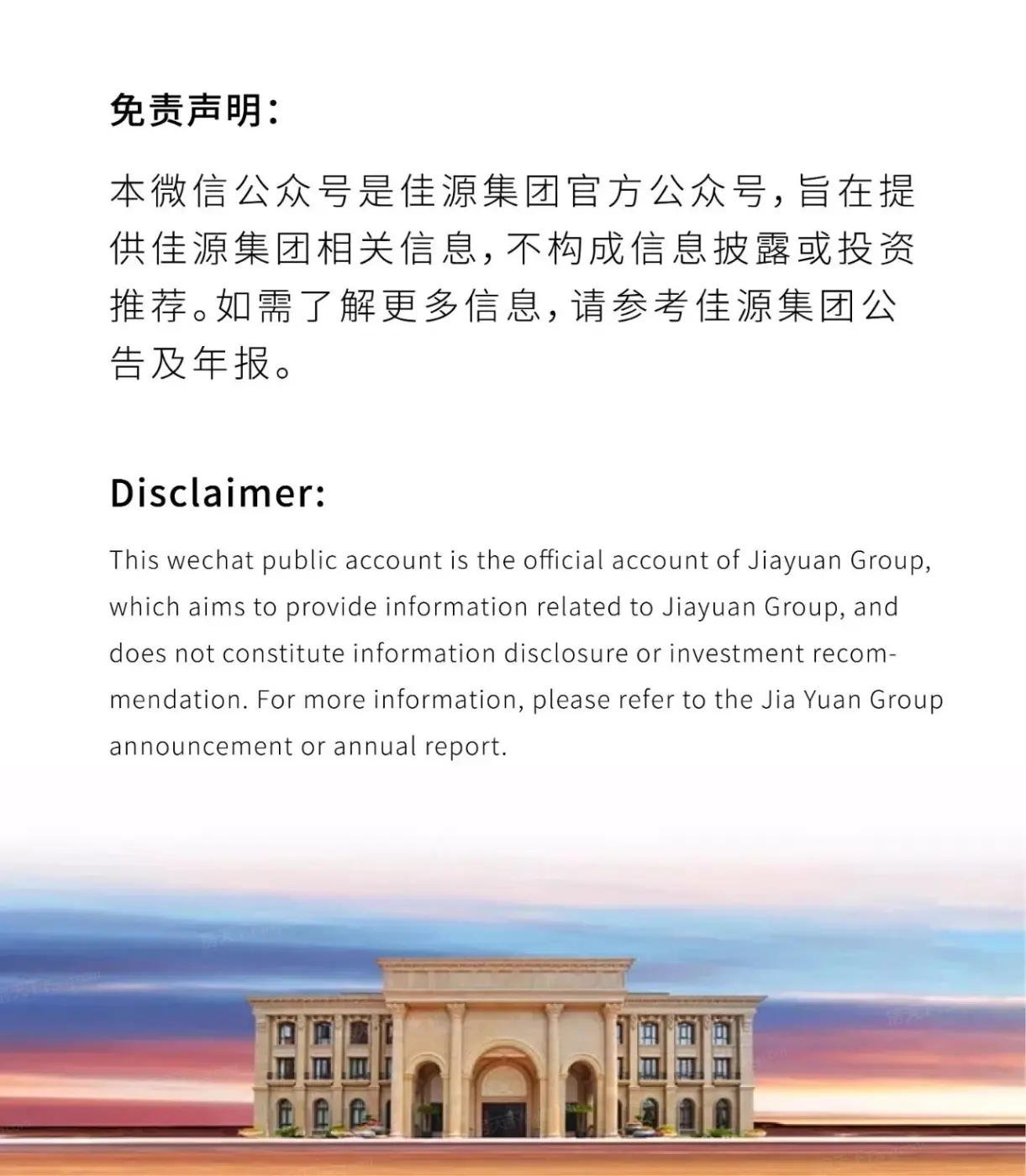 免责声明:

本微信公众号是佳源集团官方公众号,旨在提供佳源集团相关信息,不构成信息披露或投资推荐。如需了解更多信息,请参考佳源集团公告及年报。

Disclaimer:

This wechat public account is the official account of Jiayuan Group, which aims to provide information related to Jiayuan Group, and does not constitute information disclosure or investment recommendation. For more information, please refer to the Jia Yuan Group announcement or annual report.